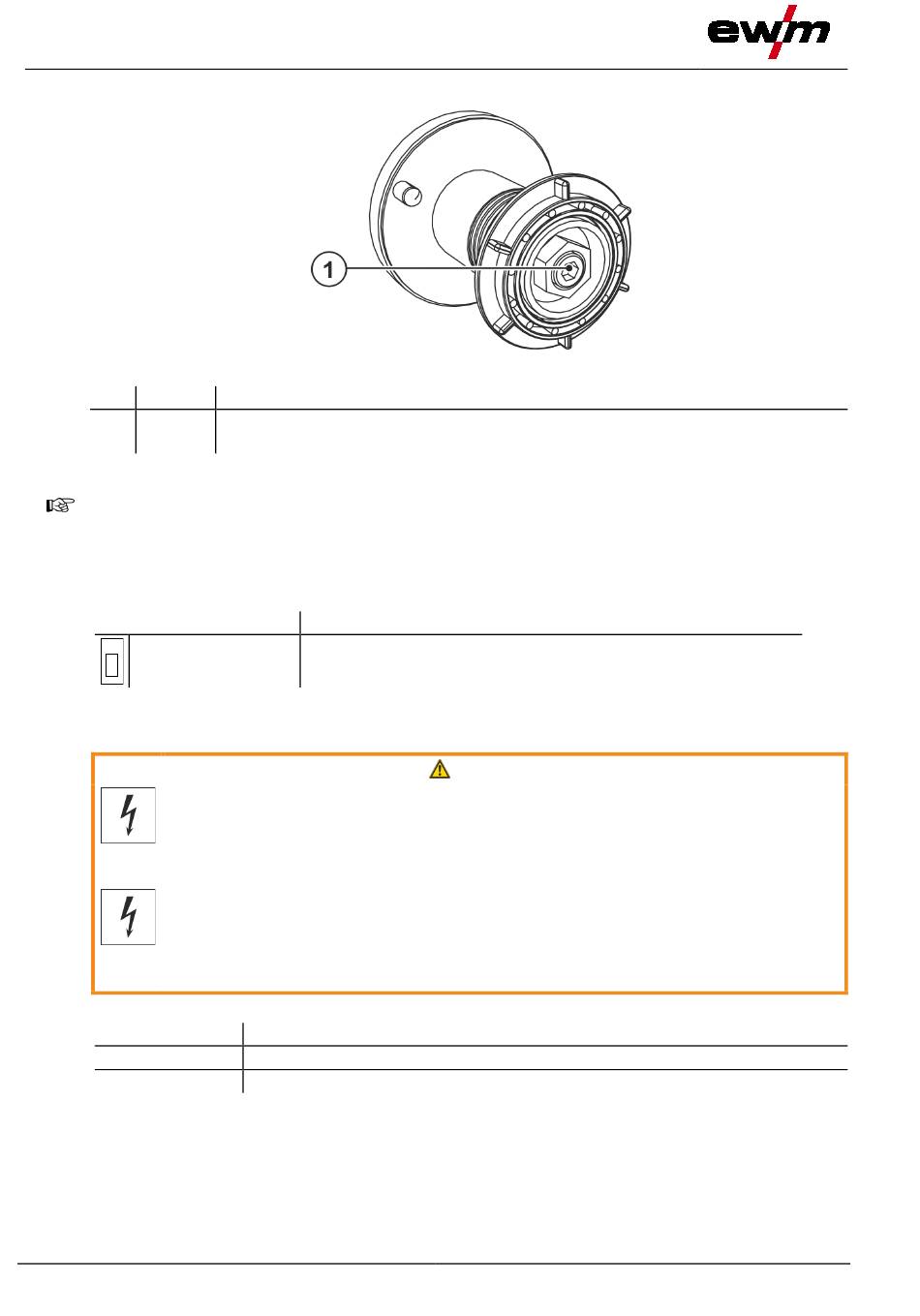 ewm

1